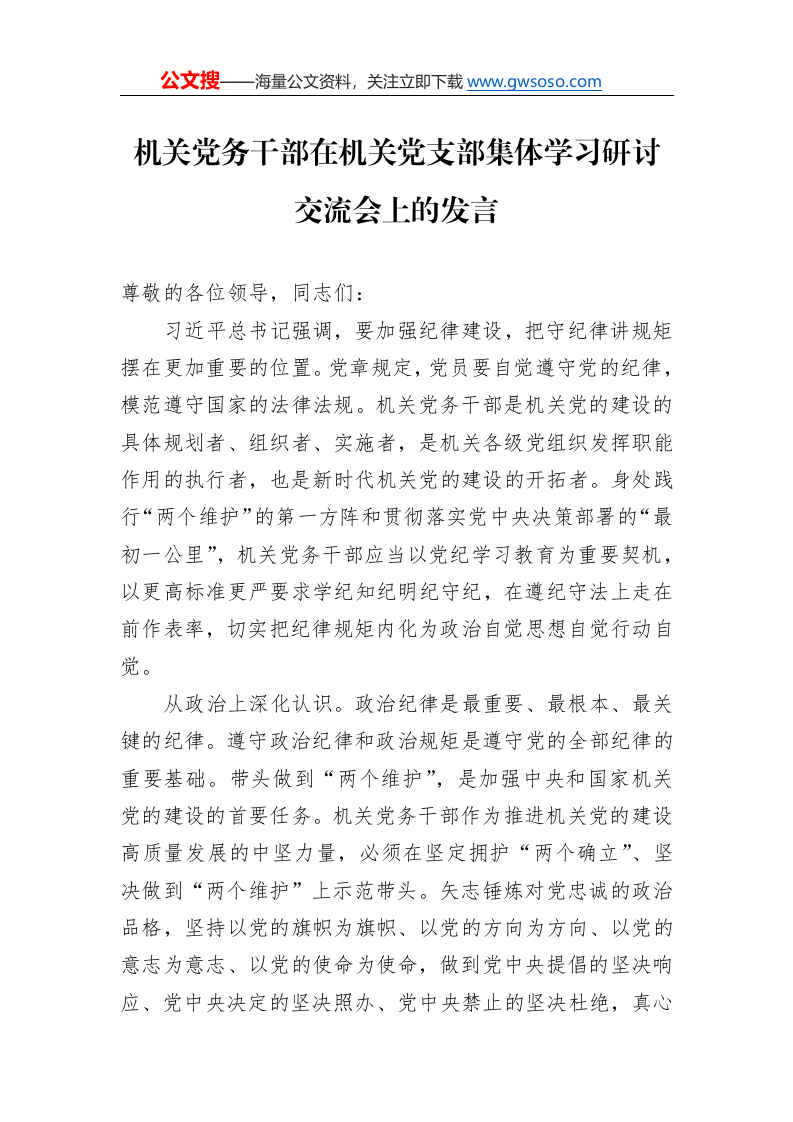 公文搜——海量公文资料，关注立即下载www.gwsoso.com

机关党务干部在机关党支部集体学习研讨交流会上的发言

尊敬的各位领导，同志们：

习近平总书记强调，要加强纪律建设，把守纪律讲规矩摆在更加重要的位置。党章规定，党员要自觉遵守党的纪律，模范遵守国家的法律法规。机关党务干部是机关党的建设的具体规划者、组织者、实施者，是机关各级党组织发挥职能作用的执行者，也是新时代机关党的建设的开拓者。身处践行“两个维护”的第一方阵和贯彻落实党中央决策部署的“最初一公里”，机关党务干部应当以党纪学习教育为重要契机，以更高标准更严要求学纪知纪明纪守纪，在遵纪守法上走在前作表率，切实把纪律规矩内化为政治自觉思想自觉行动自觉。

从政治上深化认识。政治纪律是最重要、最根本、最关键的纪律。遵守政治纪律和政治规矩是遵守党的全部纪律的重要基础。带头做到“两个维护”，是加强中央和国家机关党的建设的首要任务。机关党务干部作为推进机关党的建设高质量发展的中坚力量，必须在坚定拥护“两个确立”、坚决做到“两个维护”上示范带头。矢志锤炼对党忠诚的政治品格，坚持以党的旗帜为旗帜、以党的方向为方向、以党的意志为意志、以党的使命为使命，做到党中央提倡的坚决响应、党中央决定的坚决照办、党中央禁止的坚决杜绝，真心